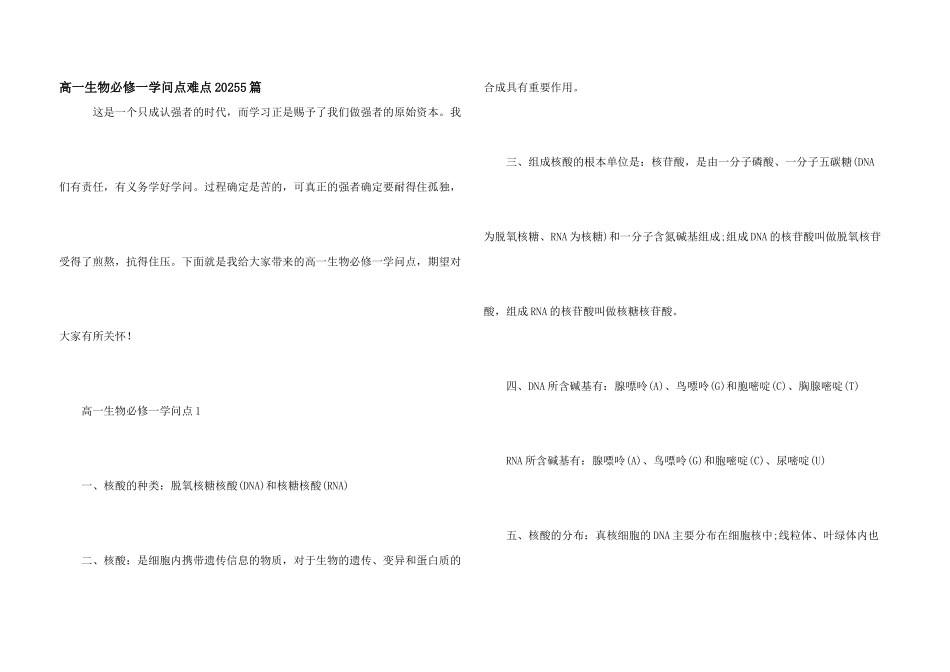 高一生物必修一学问点难点20255篇

这是一个只成认强者的时代，而学习正是赐予了我们做强者的原始资本。我们有责任，有义务学好学问。过程确定是苦的，可真正的强者确定要耐得住孤独，受得了煎熬，抗得住压。下面就是我给大家带来的高一生物必修一学问点，期望对大家有所关怀！

高一生物必修一学问点1

一、核酸的种类：脱氧核糖核酸(DNA)和核糖核酸(RNA)

二、核酸：是细胞内携带遗传信息的物质，对于生物的遗传、变异和蛋白质的合成具有重要作用。

三、组成核酸的根本单位是：核苷酸，是由一分子磷酸、一分子五碳糖(DNA为脱氧核糖、RNA为核糖)和一分子含氮碱基组成;组成DNA的核苷酸叫做脱氧核苷酸，组成RNA的核苷酸叫做核糖核苷酸。

四、DNA所含碱基有：腺嘌呤(A)、鸟嘌呤(G)和胞嘧啶(C)、胸腺嘧啶(T)

RNA所含碱基有：腺嘌呤(A)、鸟嘌呤(G)和胞嘧啶(C)、尿嘧啶(U)

五、核酸的分布：真核细胞的DNA主要分布在细胞核中;线粒体、叶绿体内也